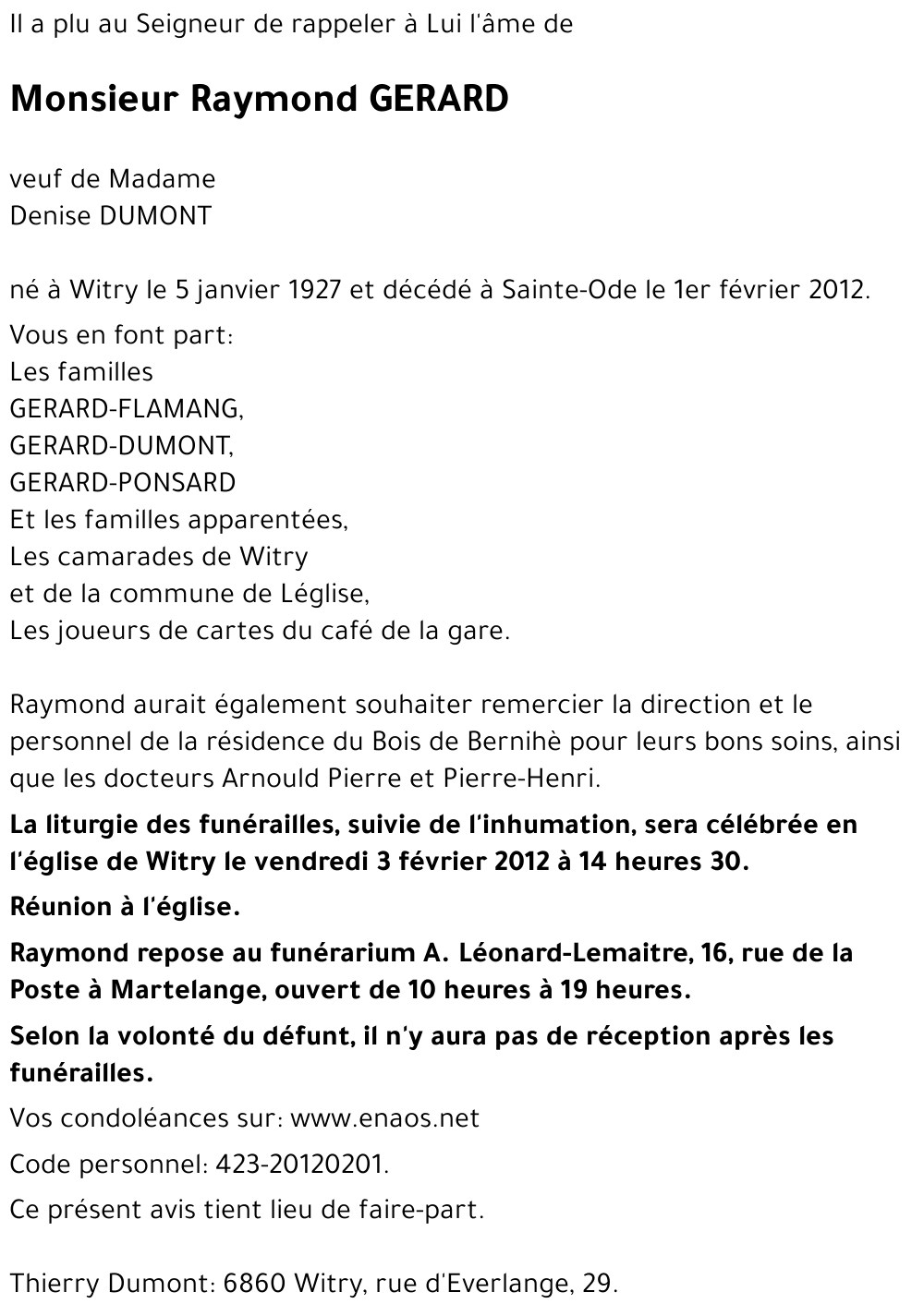 Il a plu au Seigneur de rappeler à Lui l'âme de

Monsieur Raymond GERARD

veuf de Madame
Denise DUMONT

né à Witry le 5 janvier 1927 et décédé à Sainte-Ode le 1er février 2012.

Vous en font part:
Les familles
GERARD-FLAMANG,
GERARD-DUMONT,
GERARD-PONSARD
Et les familles apparentées,
Les camarades de Witry
et de la commune de Léglise,
Les joueurs de cartes du café de la gare.

Raymond aurait également souhaiter remercier la direction et le personnel de la résidence du Bois de Bernihè pour leurs bons soins, ainsi que les docteurs Arnould Pierre et Pierre-Henri.

La liturgie des funérailles, suivie de l'inhumation, sera célébrée en l'église de Witry le vendredi 3 février 2012 à 14 heures 30.

Réunion à l'église.

Raymond repose au funérarium A. Léonard-Lemaitre, 16, rue de la Poste à Martelange, ouvert de 10 heures à 19 heures.

Selon la volonté du défunt, il n'y aura pas de réception après les funérailles.

Vos condoléances sur: www.enaos.net

Code personnel: 423-20120201.

Ce présent avis tient lieu de faire-part.

Thierry Dumont: 6860 Witry, rue d'Everlange, 29.